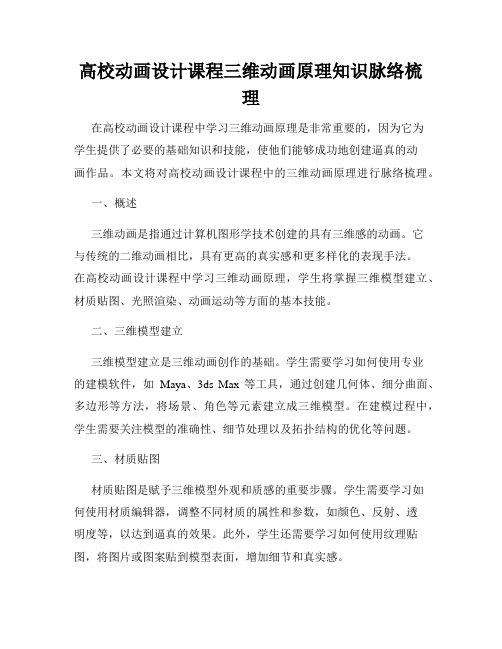 高校动画设计课程三维动画原理知识脉络梳理

在高校动画设计课程中学习三维动画原理是非常重要的，因为它为学生提供了必要的基础知识和技能，使他们能够成功地创建逼真的动画作品。本文将对高校动画设计课程中的三维动画原理进行脉络梳理。

一、概述

三维动画是指通过计算机图形学技术创建的具有三维感的动画。它与传统的二维动画相比，具有更高的真实感和更多样化的表现手法。在高校动画设计课程中学习三维动画原理，学生将掌握三维模型建立、材质贴图、光照渲染、动画运动等方面的基本技能。

二、三维模型建立

三维模型建立是三维动画创作的基础。学生需要学习如何使用专业的建模软件，如 Maya、3ds Max 等工具，通过创建几何体、细分曲面、多边形等方法，将场景、角色等元素建立成三维模型。在建模过程中，学生需要关注模型的准确性、细节处理以及拓扑结构的优化等问题。

三、材质贴图

材质贴图是赋予三维模型外观和质感的重要步骤。学生需要学习如何使用材质编辑器，调整不同材质的属性和参数，如颜色、反射、透明度等，以达到逼真的效果。此外，学生还需要学习如何使用纹理贴图，将图片或图案贴到模型表面，增加细节和真实感。